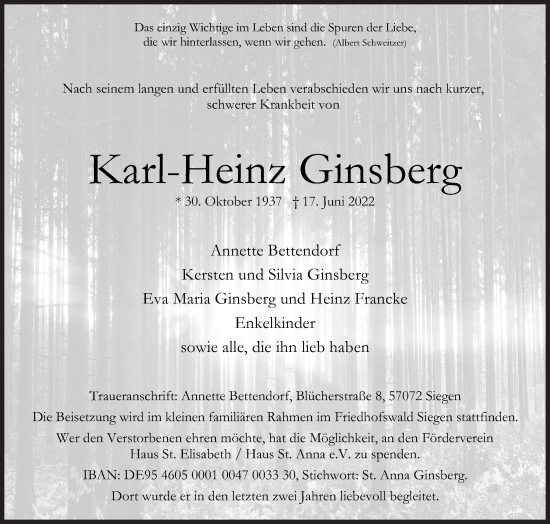 Das einzig Wichtige im Leben sind die Spuren der Liebe, die wir hinterlassen, wenn wir gehen. (Albert Schweitzer)

Nach seinem langen und erfüllten Leben verabschieden wir uns nach kurzer, schwerer Krankheit von

Karl-Heinz Ginsberg

* 30. Oktober 1937 † 17. Juni 2022

Annette Bettendorf
Kersten und Silvia Ginsberg
Eva Maria Ginsberg und Heinz Francke
Enkelkinder
sowie alle, die ihn lieb haben

Traueranschrift: Annette Bettendorf, Blücherstraße 8, 57072 Siegen
Die Beisetzung wird im kleinen familiären Rahmen im Friedhofswald Siegen stattfinden.
Wer den Verstorbenen ehren möchte, hat die Möglichkeit, an den Förderverein Haus St. Elisabeth / Haus St. Anna e.V. zu spenden.
IBAN: DE95 4605 0001 0047 0033 30, Stichwort: St. Anna Ginsberg.
Dort wurde er in den letzten zwei Jahren liebevoll begleitet.